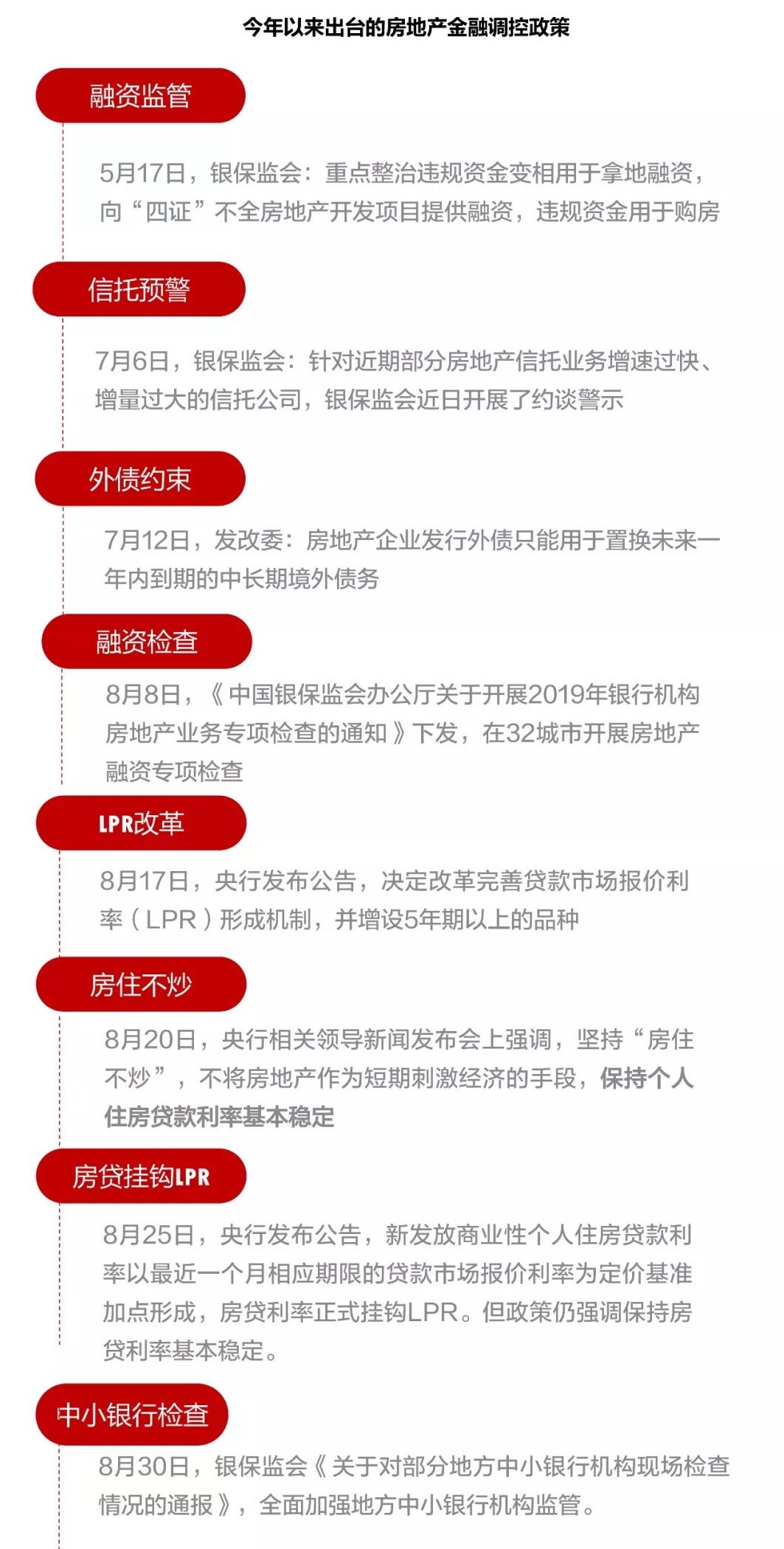 今年以来出台的房地产金融调控政策

融资监管

5月17日，银保监会：重点整治违规资金变相用于拿地融资，向“四证”不全房地产开发项目提供融资，违规资金用于购房

信托预警

7月6日，银保监会：针对近期部分房地产信托业务增速过快、增量过大的信托公司，银保监会近日开展了约谈警示

外债约束

7月12日，发改委：房地产企业发行外债只能用于置换未来一年内到期的中长期境外债务

融资检查

8月8日，《中国银保监会办公厅关于开展2019年银行机构房地产业务专项检查的通知》下发，在32城市开展房地产融资专项检查

LPR改革

8月17日，央行发布公告，决定改革完善贷款市场报价利率（LPR）形成机制，并增设5年期以上的品种

房住不炒

8月20日，央行相关领导新闻发布会上强调，坚持“房住不炒”，不将房地产作为短期刺激经济的手段，保持个人住房贷款利率基本稳定

房贷挂钩LPR

8月25日，央行发布公告，新发放商业性个人住房贷款利率以最近一个月相应期限的贷款市场报价利率为定价基准加点形成，房贷利率正式挂钩LPR。但政策仍强调保持房贷利率基本稳定。

中小银行检查

8月30日，银保监会《关于对部分地方中小银行机构现场检查情况的通报》，全面加强地方中小银行机构监管。